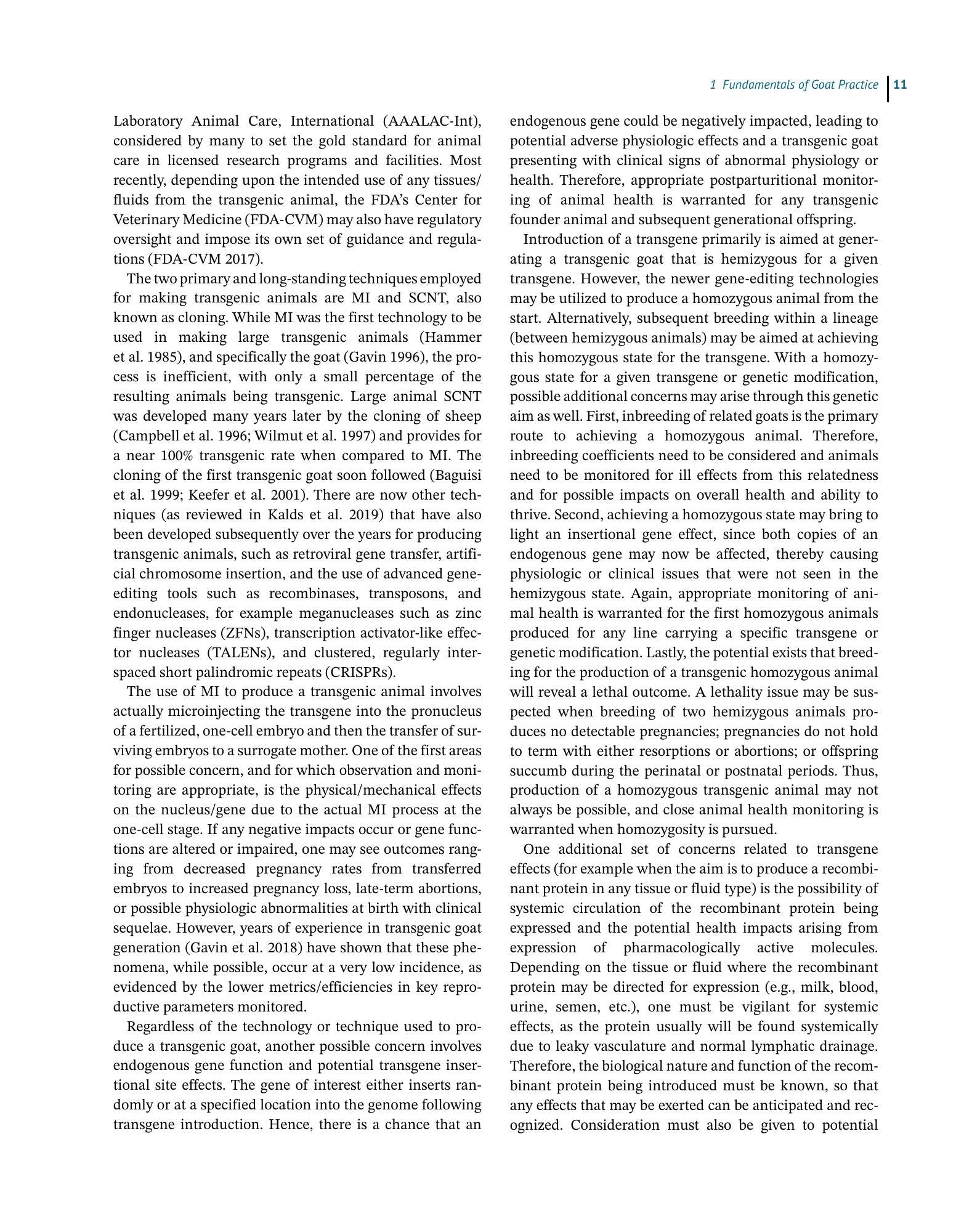 1 Fundamentals of Goat Practice 11

Laboratory Animal Care, International (AAALAC-Int), considered by many to set the gold standard for animal care in licensed research programs and facilities. Most recently, depending upon the intended use of any tissues/fluids from the transgenic animal, the FDA's Center for Veterinary Medicine (FDA-CVM) may also have regulatory oversight and impose its own set of guidance and regulations (FDA-CVM 2017).

The two primary and long-standing techniques employed for making transgenic animals are MI and SCNT, also known as cloning. While MI was the first technology to be used in making large transgenic animals (Hammer et al. 1985), and specifically the goat (Gavin 1996), the process is inefficient, with only a small percentage of the resulting animals being transgenic. Large animal SCNT was developed many years later by the cloning of sheep (Campbell et al. 1996; Wilmut et al. 1997) and provides for a near 100% transgenic rate when compared to MI. The cloning of the first transgenic goat soon followed (Baguisi et al. 1999; Keefer et al. 2001). There are now other techniques (as reviewed in Kalds et al. 2019) that have also been developed subsequently over the years for producing transgenic animals, such as retroviral gene transfer, artificial chromosome insertion, and the use of advanced gene-editing tools such as recombinases, transposons, and endonucleases, for example meganucleases such as zinc finger nucleases (ZFNs), transcription activator-like effector nucleases (TALENs), and clustered, regularly interspaced short palindromic repeats (CRISPRs).

The use of MI to produce a transgenic animal involves actually microinjecting the transgene into the pronucleus of a fertilized, one-cell embryo and then the transfer of surviving embryos to a surrogate mother. One of the first areas for possible concern, and for which observation and monitoring are appropriate, is the physical/mechanical effects on the nucleus/gene due to the actual MI process at the one-cell stage. If any negative impacts occur or gene functions are altered or impaired, one may see outcomes ranging from decreased pregnancy rates from transferred embryos to increased pregnancy loss, late-term abortions, or possible physiologic abnormalities at birth with clinical sequelae. However, years of experience in transgenic goat generation (Gavin et al. 2018) have shown that these phenomena, while possible, occur at a very low incidence, as evidenced by the lower metrics/efficiencies in key reproductive parameters monitored.

Regardless of the technology or technique used to produce a transgenic goat, another possible concern involves endogenous gene function and potential transgene insertional site effects. The gene of interest either inserts randomly or at a specified location into the genome following transgene introduction. Hence, there is a chance that an endogenous gene could be negatively impacted, leading to potential adverse physiologic effects and a transgenic goat presenting with clinical signs of abnormal physiology or health. Therefore, appropriate postparturitional monitoring of animal health is warranted for any transgenic founder animal and subsequent generational offspring.

Introduction of a transgene primarily is aimed at generating a transgenic goat that is hemizygous for a given transgene. However, the newer gene-editing technologies may be utilized to produce a homozygous animal from the start. Alternatively, subsequent breeding within a lineage (between hemizygous animals) may be aimed at achieving this homozygous state for the transgene. With a homozygous state for a given transgene or genetic modification, possible additional concerns may arise through this genetic aim as well. First, inbreeding of related goats is the primary route to achieving a homozygous animal. Therefore, inbreeding coefficients need to be considered and animals need to be monitored for ill effects from this relatedness and for possible impacts on overall health and ability to thrive. Second, achieving a homozygous state may bring to light an insertional gene effect, since both copies of an endogenous gene may now be affected, thereby causing physiologic or clinical issues that were not seen in the hemizygous state. Again, appropriate monitoring of animal health is warranted for the first homozygous animals produced for any line carrying a specific transgene or genetic modification. Lastly, the potential exists that breeding for the production of a transgenic homozygous animal will reveal a lethal outcome. A lethality issue may be suspected when breeding of two hemizygous animals produces no detectable pregnancies; pregnancies do not hold to term with either resorptions or abortions; or offspring succumb during the perinatal or postnatal periods. Thus, production of a homozygous transgenic animal may not always be possible, and close animal health monitoring is warranted when homozygosity is pursued.

One additional set of concerns related to transgene effects (for example when the aim is to produce a recombinant protein in any tissue or fluid type) is the possibility of systemic circulation of the recombinant protein being expressed and the potential health impacts arising from expression of pharmacologically active molecules. Depending on the tissue or fluid where the recombinant protein may be directed for expression (e.g., milk, blood, urine, semen, etc.), one must be vigilant for systemic effects, as the protein usually will be found systemically due to leaky vasculature and normal lymphatic drainage. Therefore, the biological nature and function of the recombinant protein being introduced must be known, so that any effects that may be exerted can be anticipated and recognized. Consideration must also be given to potential